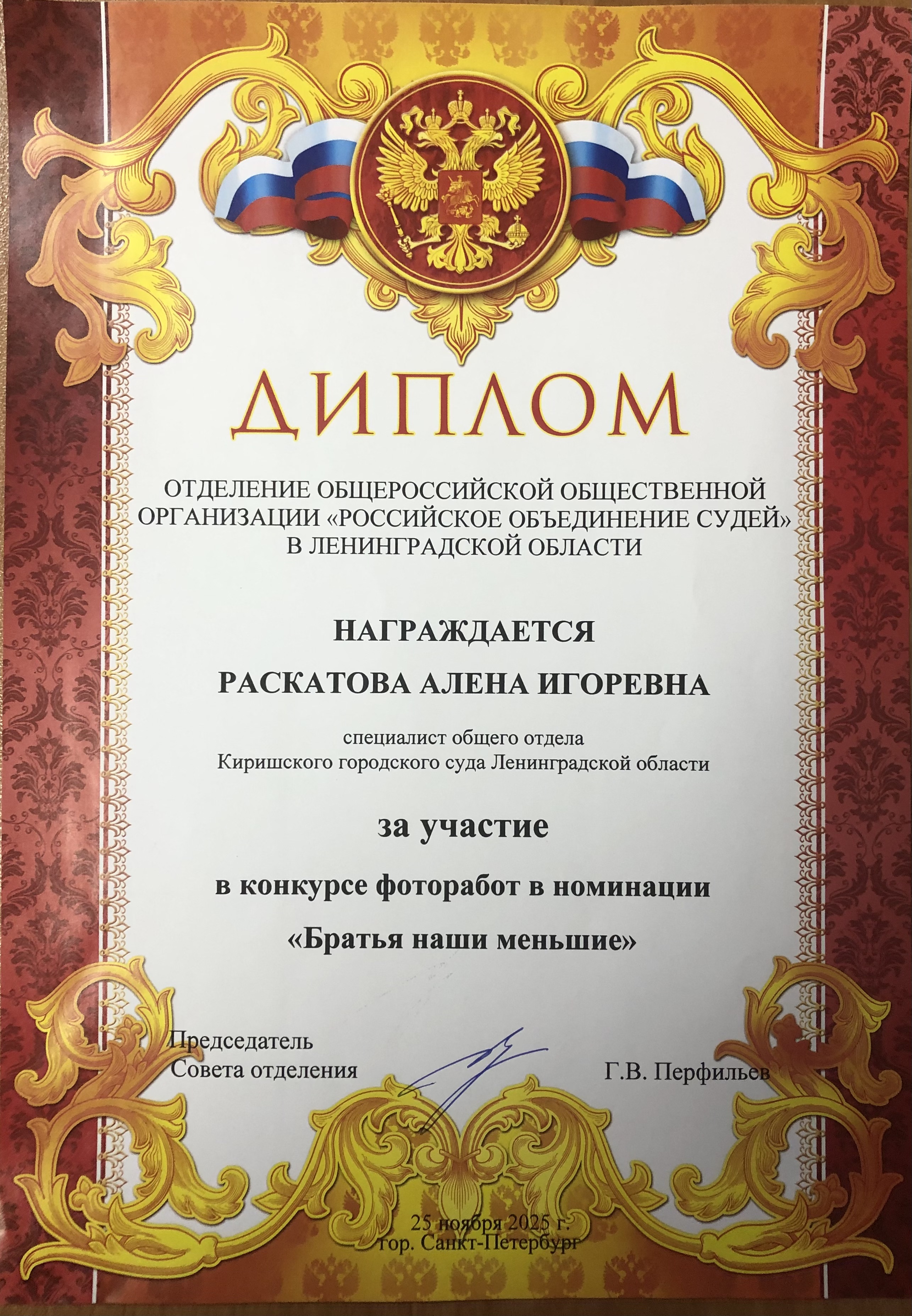 ДИПЛОМ

ОТДЕЛЕНИЕ ОБЩЕРОССИЙСКОЙ ОБЩЕСТВЕННОЙ ОРГАНИЗАЦИИ «РОССИЙСКОЕ ОБЪЕДИНЕНИЕ СУДЕЙ» В ЛЕНИНГРАДСКОЙ ОБЛАСТИ

НАГРАЖДАЕТСЯ

РАСКАТОВА АЛЕНА ИГОРЕВНА

специалист общего отдела
Киришского городского суда Ленинградской области

за участие

в конкурсе фоторабот в номинации

«Братья наши меньшие»

Председатель
Совета отделения

Г.В. Перфильев

25 ноября 2025 г.
гор. Санкт-Петербург